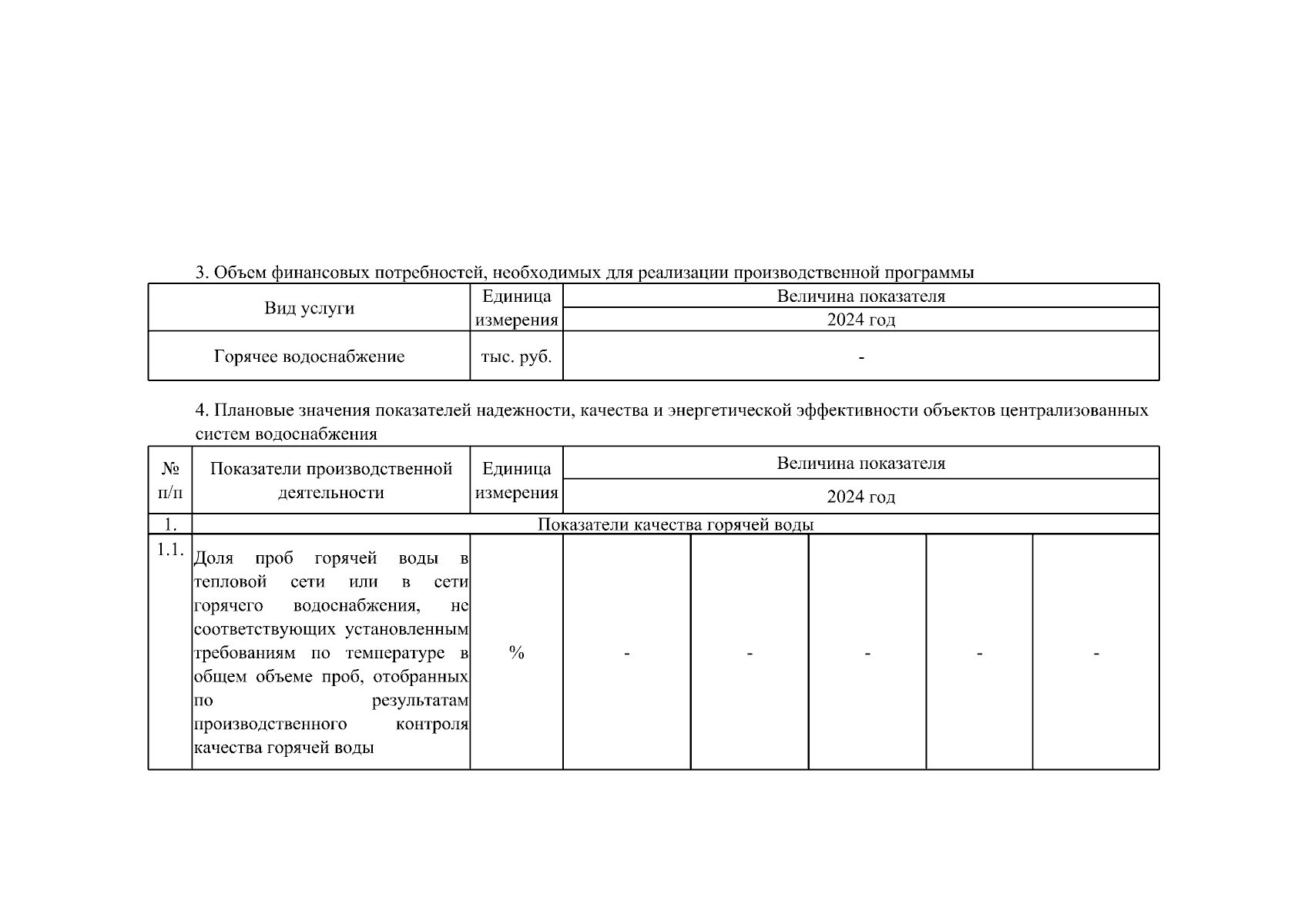 3. Объем финансовых потребностей, необходимых для реализации производственной программы

| Вид услуги | Единица измерения | Величина показателя |
|---|---|---|
| | | 2024 год |
| Горячее водоснабжение | тыс. руб. | - |

4. Плановые значения показателей надежности, качества и энергетической эффективности объектов централизованных систем водоснабжения

| № п/п | Показатели производственной деятельности | Единица измерения | Величина показателя | | | | |
|---|---|---|---|---|---|---|---|
| | | | 2024 год | | | | |
| 1. | Показатели качества горячей воды | | | | | | |
| 1.1. | Доля проб горячей воды в тепловой сети или в сети горячего водоснабжения, не соответствующих установленным требованиям по температуре в общем объеме проб, отобранных по результатам производственного контроля качества горячей воды | % | - | - | - | - | - |